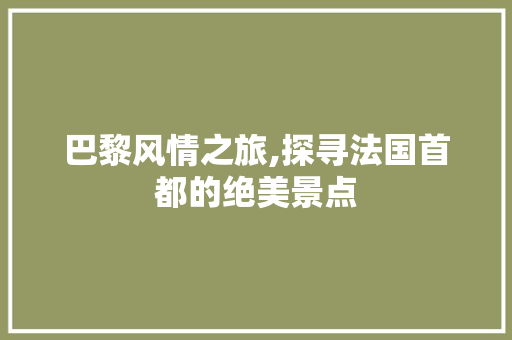 巴黎风情之旅,探寻法国首都的绝美景点